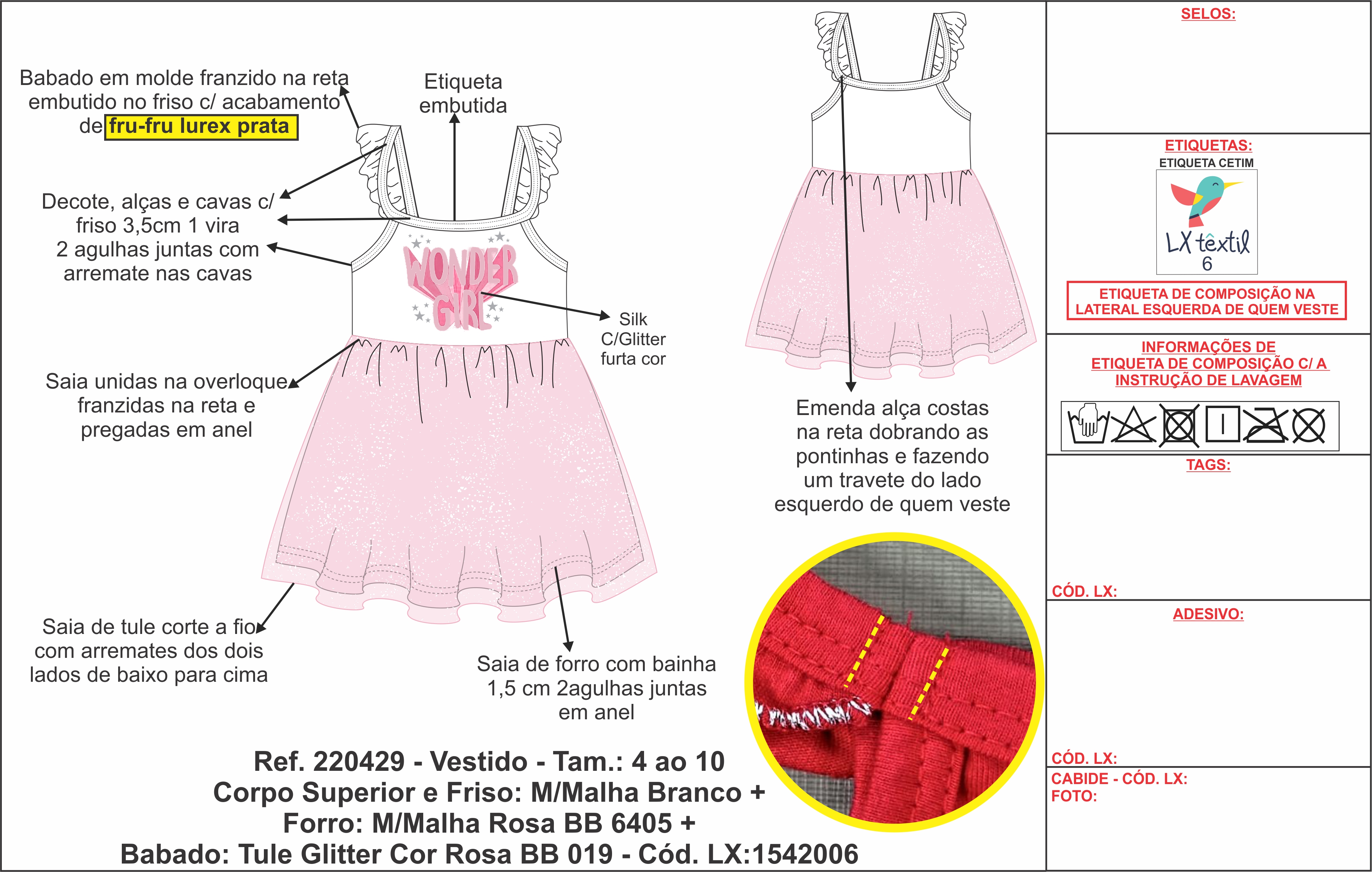 Babado em molde franzido na reta embutido no friso c/ acabamento de fru-fru lurex prata

Etiqueta embutida

Decote, alças e cavas c/ friso 3,5cm 1 vira 2 agulhas juntas com arremate nas cavas

WONDER GIRL

Silk C/Glitter furta cor

Saia unidas na overloque franzidas na reta e pregadas em anel

Saia de tule corte a fio com arremates dos dois lados de baixo para cima

Saia de forro com bainha 1,5 cm 2agulhas juntas em anel

Emenda alça costas na reta dobrando as pontinhas e fazendo um travete do lado esquerdo de quem veste

Ref. 220429 - Vestido - Tam.: 4 ao 10
Corpo Superior e Friso: M/Malha Branco +
Forro: M/Malha Rosa BB 6405 +
Babado: Tule Glitter Cor Rosa BB 019 - Cód. LX:1542006

SELOS:

ETIQUETAS:
ETIQUETA CETIM
LX têxtil
6

ETIQUETA DE COMPOSIÇÃO NA LATERAL ESQUERDA DE QUEM VESTE

INFORMAÇÕES DE ETIQUETA DE COMPOSIÇÃO C/ A INSTRUÇÃO DE LAVAGEM

TAGS:

CÓD. LX:

ADESIVO:

CÓD. LX:

CABIDE - CÓD. LX:
FOTO: